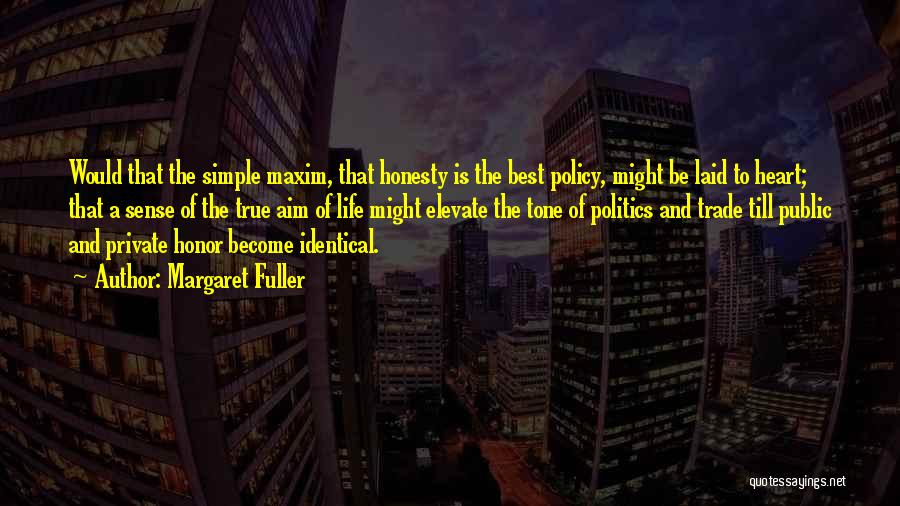 Would that the simple maxim, that honesty is the best policy, might be laid to heart; that a sense of the true aim of life might elevate the tone of politics and trade till public and private honor become identical.

~ Author: Margaret Fuller

quotessayings.net